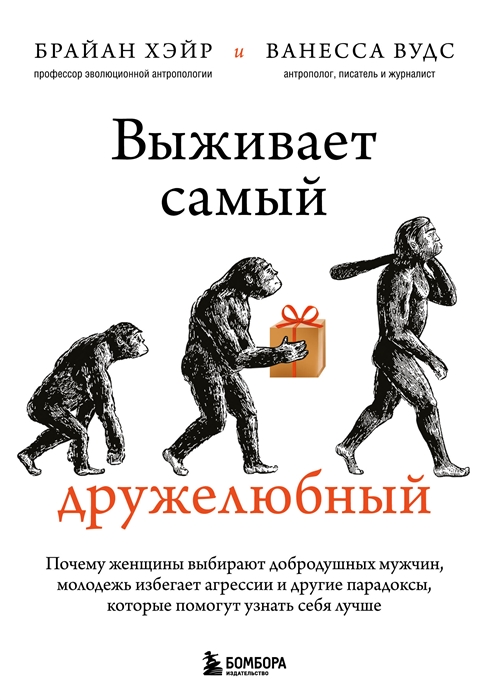 БРАЙАН ХЭЙР и ВАНЕССА ВУДС
профессор эволюционной антропологии
антрополог, писатель и журналист

Выживает самый дружелюбный

Почему женщины выбирают добродушных мужчин, молодежь избегает агрессии и другие парадоксы, которые помогут узнать себя лучше

БОМБОРА
ИЗДАТЕЛЬСТВО